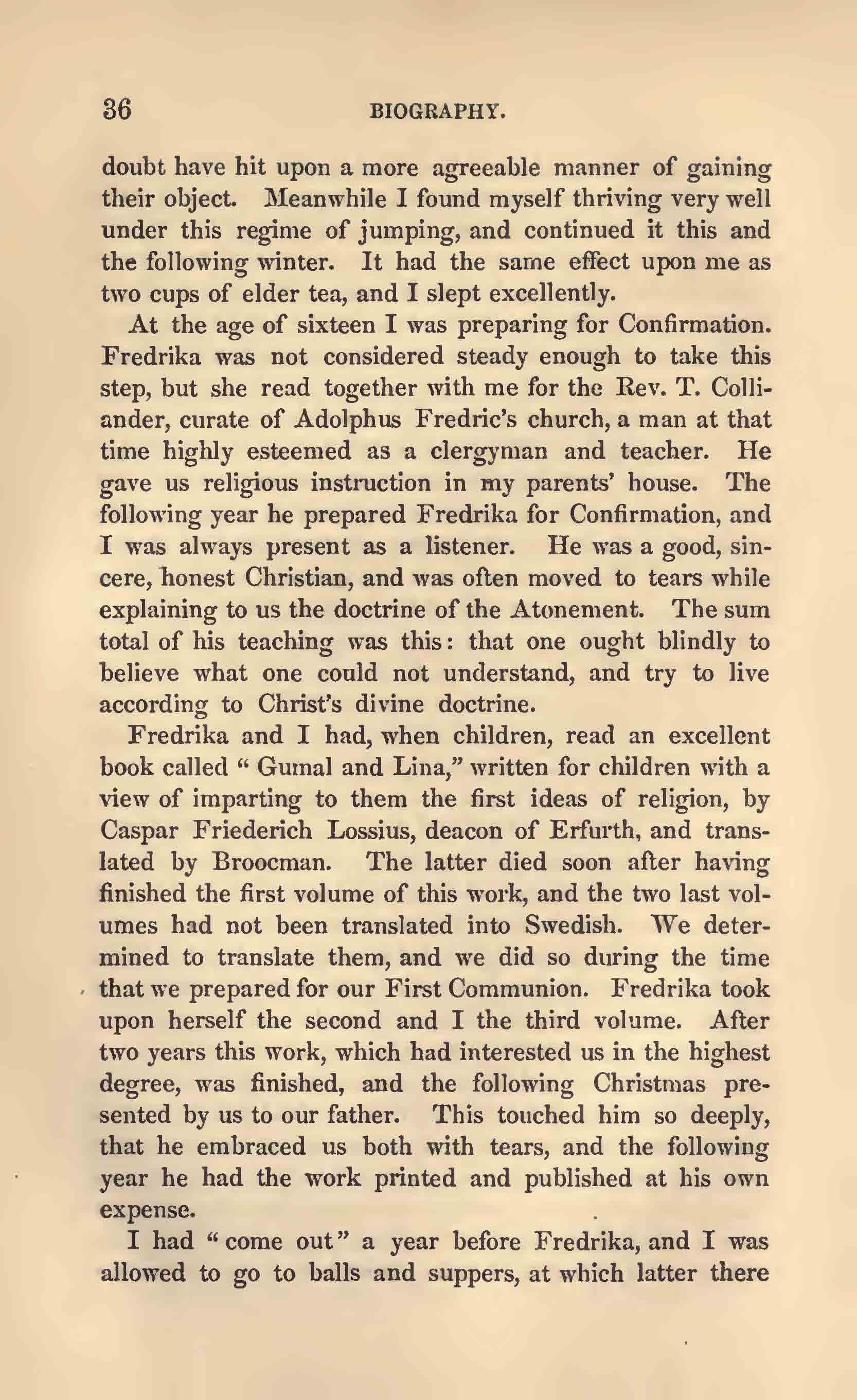 36 BIOGRAPHY.

doubt have hit upon a more agreeable manner of gaining their object. Meanwhile I found myself thriving very well under this regime of jumping, and continued it this and the following winter. It had the same effect upon me as two cups of elder tea, and I slept excellently.

At the age of sixteen I was preparing for Confirmation. Fredrika was not considered steady enough to take this step, but she read together with me for the Rev. T. Colliander, curate of Adolphus Fredric's church, a man at that time highly esteemed as a clergyman and teacher. He gave us religious instruction in my parents' house. The following year he prepared Fredrika for Confirmation, and I was always present as a listener. He was a good, sincere, honest Christian, and was often moved to tears while explaining to us the doctrine of the Atonement. The sum total of his teaching was this: that one ought blindly to believe what one could not understand, and try to live according to Christ's divine doctrine.

Fredrika and I had, when children, read an excellent book called "Gumal and Lina," written for children with a view of imparting to them the first ideas of religion, by Caspar Friederich Lossius, deacon of Erfurth, and translated by Broocman. The latter died soon after having finished the first volume of this work, and the two last volumes had not been translated into Swedish. We determined to translate them, and we did so during the time that we prepared for our First Communion. Fredrika took upon herself the second and I the third volume. After two years this work, which had interested us in the highest degree, was finished, and the following Christmas presented by us to our father. This touched him so deeply, that he embraced us both with tears, and the following year he had the work printed and published at his own expense.

I had "come out" a year before Fredrika, and I was allowed to go to balls and suppers, at which latter there